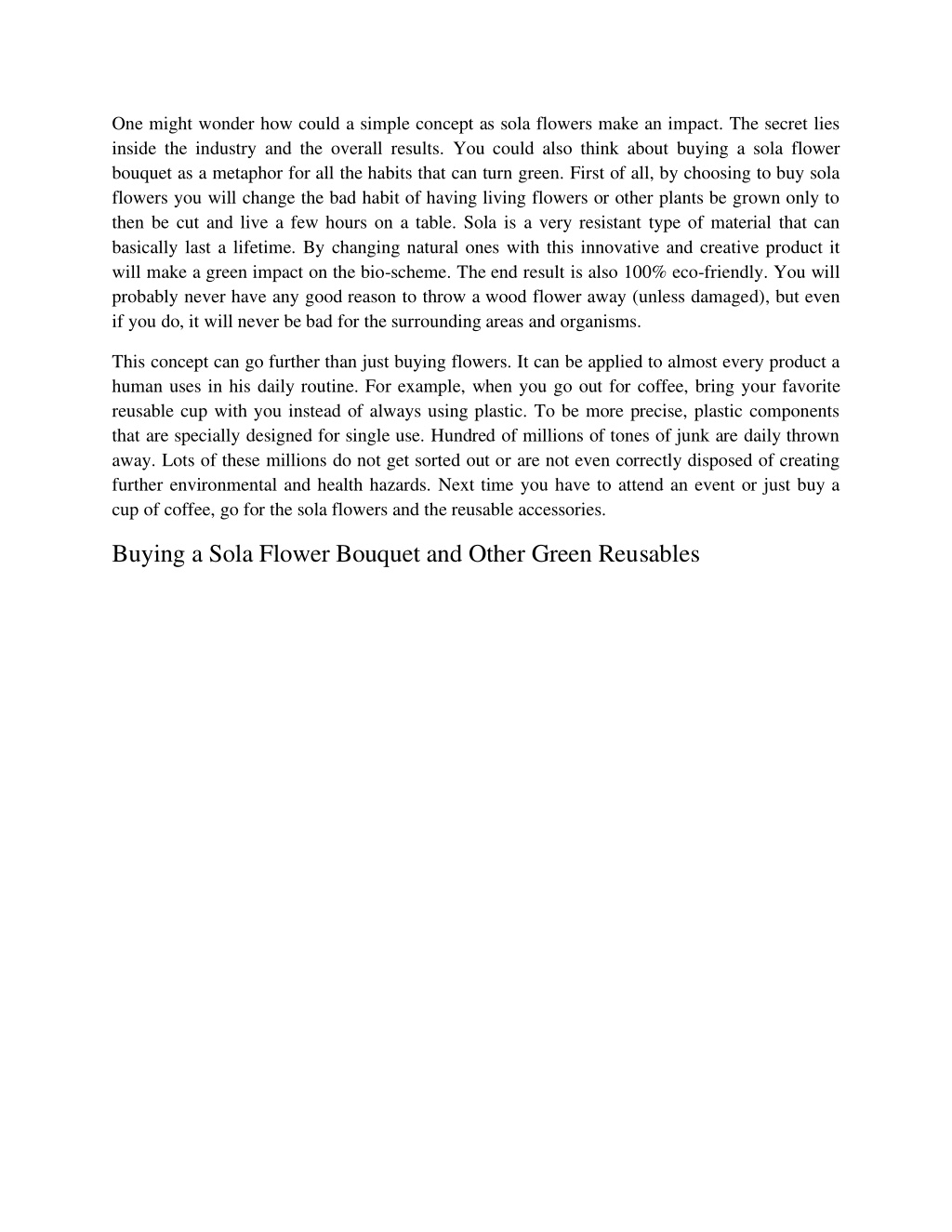 One might wonder how could a simple concept as sola flowers make an impact. The secret lies inside the industry and the overall results. You could also think about buying a sola flower bouquet as a metaphor for all the habits that can turn green. First of all, by choosing to buy sola flowers you will change the bad habit of having living flowers or other plants be grown only to then be cut and live a few hours on a table. Sola is a very resistant type of material that can basically last a lifetime. By changing natural ones with this innovative and creative product it will make a green impact on the bio-scheme. The end result is also 100% eco-friendly. You will probably never have any good reason to throw a wood flower away (unless damaged), but even if you do, it will never be bad for the surrounding areas and organisms.

This concept can go further than just buying flowers. It can be applied to almost every product a human uses in his daily routine. For example, when you go out for coffee, bring your favorite reusable cup with you instead of always using plastic. To be more precise, plastic components that are specially designed for single use. Hundred of millions of tones of junk are daily thrown away. Lots of these millions do not get sorted out or are not even correctly disposed of creating further environmental and health hazards. Next time you have to attend an event or just buy a cup of coffee, go for the sola flowers and the reusable accessories.

Buying a Sola Flower Bouquet and Other Green Reusables